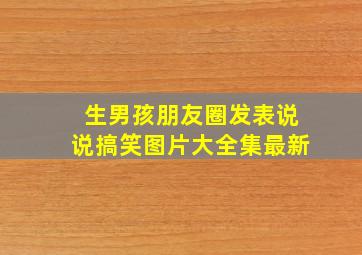 生男孩朋友圈发表说说搞笑图片大全集最新